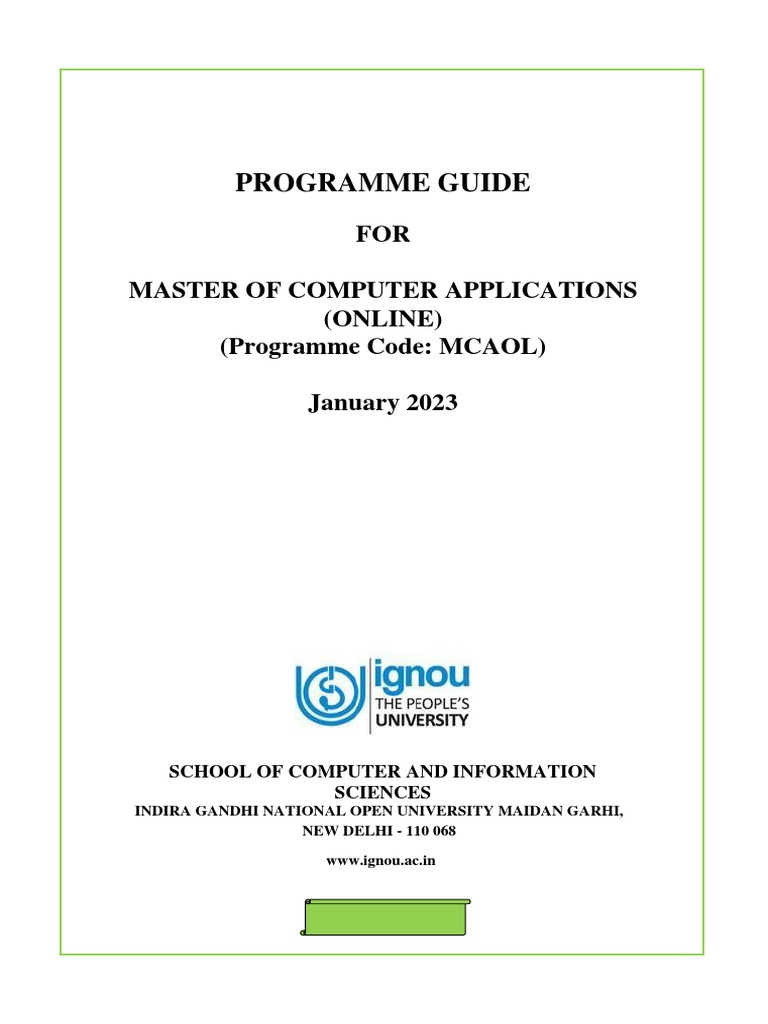 PROGRAMME GUIDE

FOR

MASTER OF COMPUTER APPLICATIONS (ONLINE) (Programme Code: MCAOL)

January 2023

ignou
THE PEOPLE'S UNIVERSITY

SCHOOL OF COMPUTER AND INFORMATION SCIENCES
INDIRA GANDHI NATIONAL OPEN UNIVERSITY MAIDAN GARHI, NEW DELHI - 110 068

www.ignou.ac.in